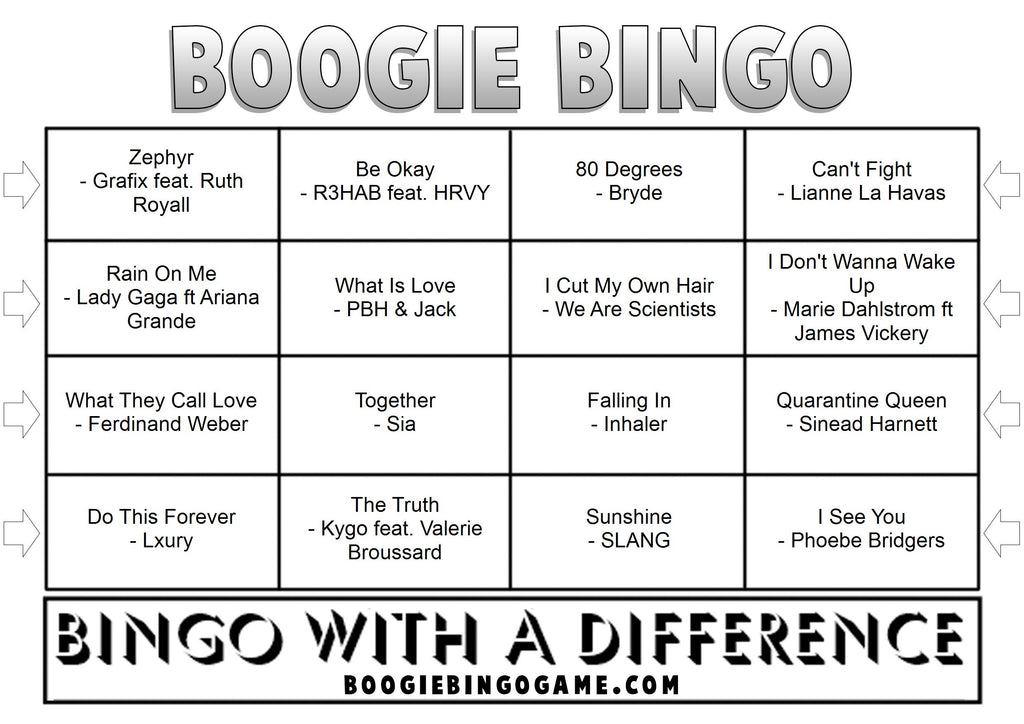 BOOGIE BINGO

| | | | |
|---|---|---|---|
| Zephyr - Grafix feat. Ruth Royall | Be Okay - R3HAB feat. HRVY | 80 Degrees - Bryde | Can't Fight - Lianne La Havas |
| Rain On Me - Lady Gaga ft Ariana Grande | What Is Love - PBH & Jack | I Cut My Own Hair - We Are Scientists | I Don't Wanna Wake Up - Marie Dahlstrom ft James Vickery |
| What They Call Love - Ferdinand Weber | Together - Sia | Falling In - Inhaler | Quarantine Queen - Sinead Harnett |
| Do This Forever - Lxury | The Truth - Kygo feat. Valerie Broussard | Sunshine - SLANG | I See You - Phoebe Bridgers |

BINGO WITH A DIFFERENCE
BOOGIEBINGOGAME.COM